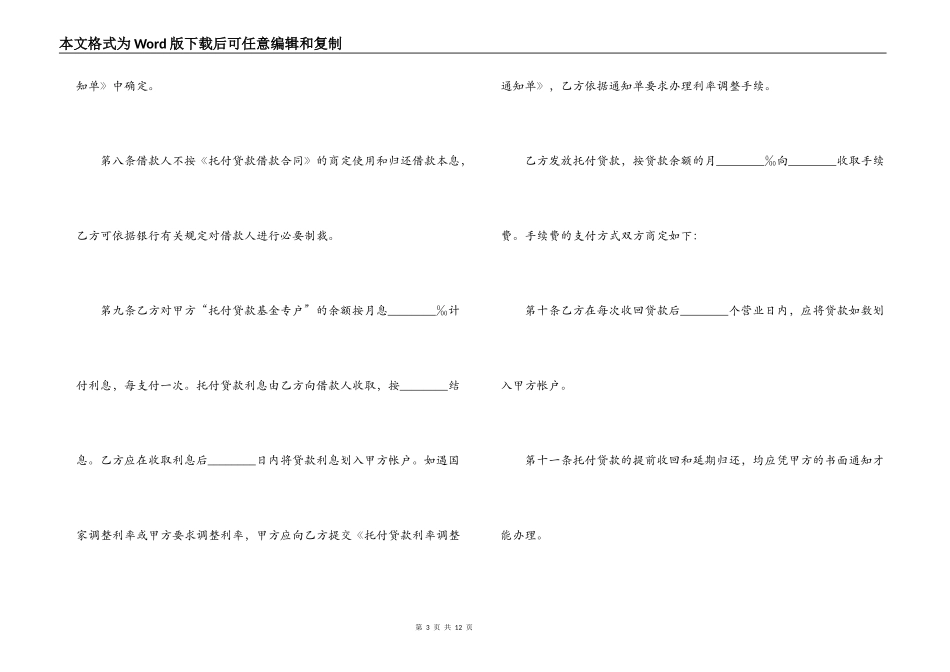 本文格式为Word版下载后可任意编辑和复制

知单》中确定。

第八条借款人不按《托付贷款借款合同》的商定使用和归还借款本息，乙方可依据银行有关规定对借款人进行必要制裁。

第九条乙方对甲方“托付贷款基金专户”的余额按月息________‰计付利息，每支付一次。托付贷款利息由乙方向借款人收取，按________结息。乙方应在收取利息后________日内将贷款利息划入甲方帐户。如遇国家调整利率或甲方要求调整利率，甲方应向乙方提交《托付贷款利率调整通知单》，乙方依据通知单要求办理利率调整手续。

乙方发放托付贷款，按贷款余额的月________‰向________收取手续费。手续费的支付方式双方商定如下：

第十条乙方在每次收回贷款后________个营业日内，应将贷款如数划入甲方帐户。

第十一条托付贷款的提前收回和延期归还，均应凭甲方的书面通知才能办理。

第 3 页 共 12 页